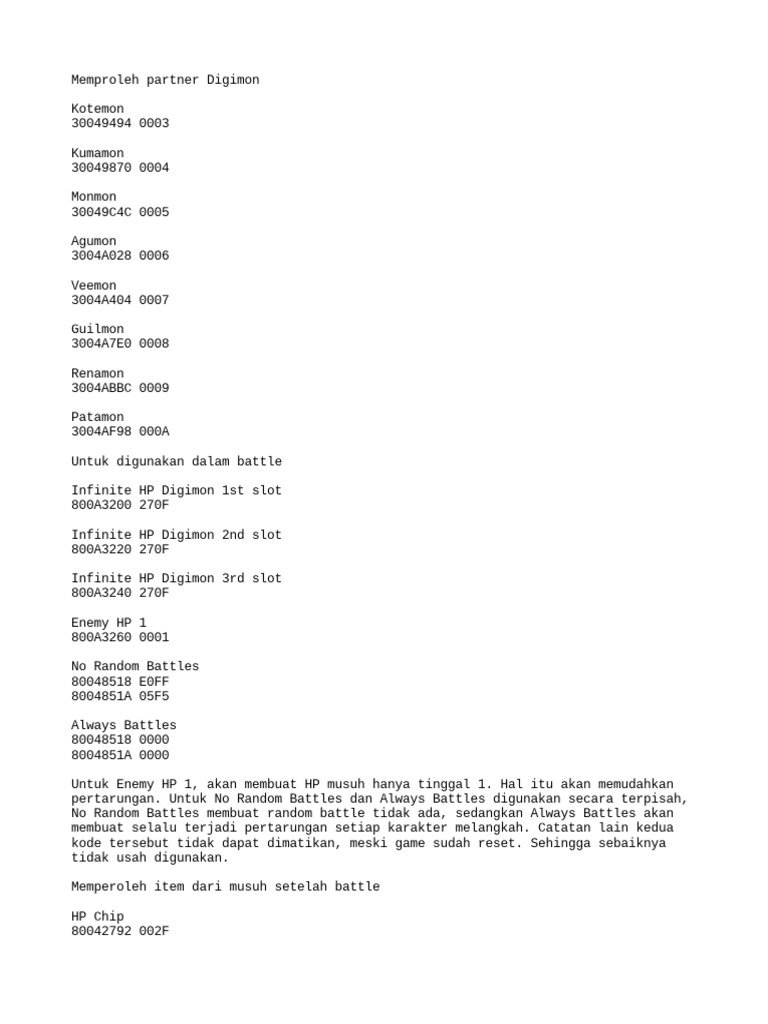 Memproleh partner Digimon

Kotemon
30049494 0003

Kumamon
30049870 0004

Monmon
30049C4C 0005

Agumon
3004A028 0006

Veemon
3004A404 0007

Guilmon
3004A7E0 0008

Renamon
3004ABBC 0009

Patamon
3004AF98 000A

Untuk digunakan dalam battle

Infinite HP Digimon 1st slot
800A3200 270F

Infinite HP Digimon 2nd slot
800A3220 270F

Infinite HP Digimon 3rd slot
800A3240 270F

Enemy HP 1
800A3260 0001

No Random Battles
80048518 E0FF
8004851A 05F5

Always Battles
80048518 0000
8004851A 0000

Untuk Enemy HP 1, akan membuat HP musuh hanya tinggal 1. Hal itu akan memudahkan pertarungan. Untuk No Random Battles dan Always Battles digunakan secara terpisah, No Random Battles membuat random battle tidak ada, sedangkan Always Battles akan membuat selalu terjadi pertarungan setiap karakter melangkah. Catatan lain kedua kode tersebut tidak dapat dimatikan, meski game sudah reset. Sehingga sebaiknya tidak usah digunakan.

Memperoleh item dari musuh setelah battle

HP Chip
80042792 002F